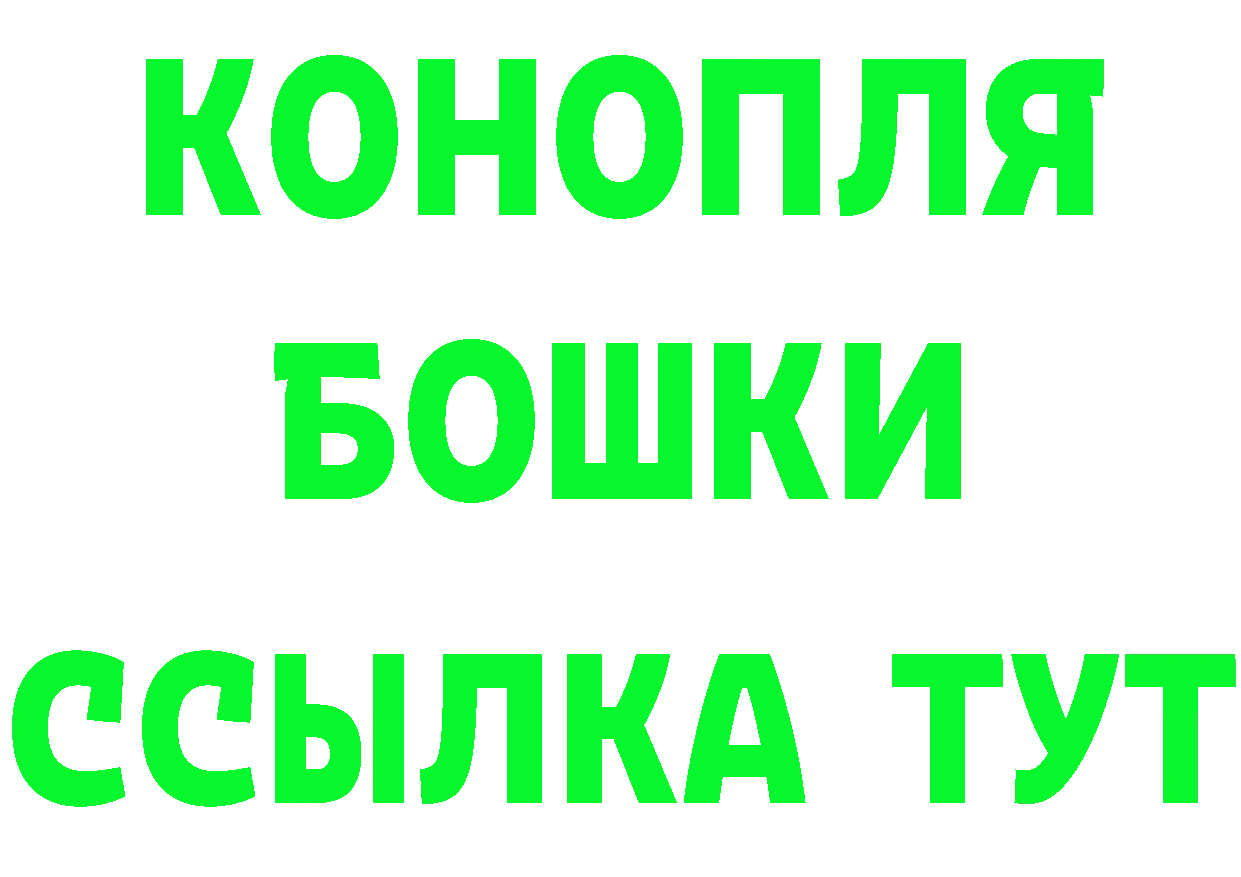 КОНОПЛЯ
БОШКИ
ССЫЛКА ТУТ